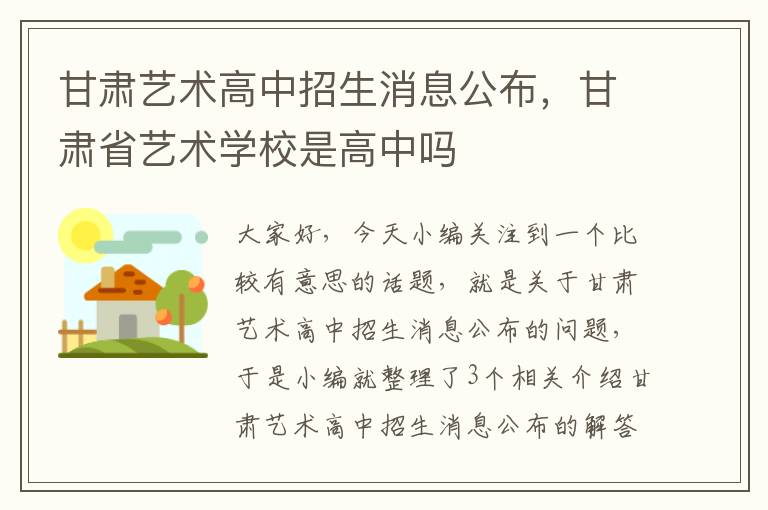 甘肃艺术高中招生消息公布，甘肃省艺术学校是高中吗

大家好，今天小编关注到一个比较有意思的话题，就是关于甘肃艺术高中招生消息公布的问题，于是小编就整理了3个相关介绍甘肃艺术高中招生消息公布的解答